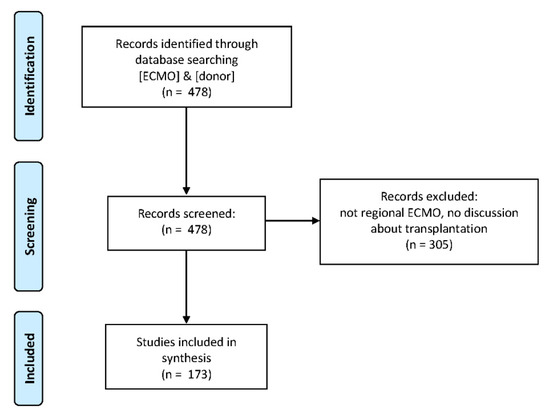 Identification

Records identified through database searching [ECMO] & [donor] (n = 478)

Screening

Records screened: (n = 478)

Records excluded: not regional ECMO, no discussion about transplantation (n = 305)

Included

Studies included in synthesis (n = 173)